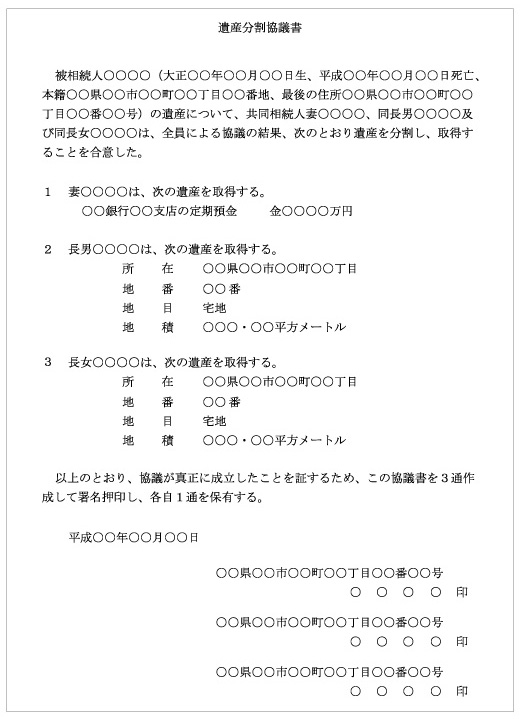 遺産分割協議書

被相続人○○○○（大正○○年○○月○○日生、平成○○年○○月○○日死亡、本籍○○県○○市○○町○○丁目○○番地、最後の住所○○県○○市○○町○○丁目○○番○○号）の遺産について、共同相続人妻○○○○、同長男○○○○及び同長女○○○○は、全員による協議の結果、次のとおり遺産を分割し、取得することを合意した。

1　妻○○○○は、次の遺産を取得する。
○○銀行○○支店の定期預金　金○○○○万円

2　長男○○○○は、次の遺産を取得する。
所　在　○○県○○市○○町○○丁目
地　番　○○番
地　目　宅地
地　積　○○○・○○平方メートル

3　長女○○○○は、次の遺産を取得する。
所　在　○○県○○市○○町○○丁目
地　番　○○番
地　目　宅地
地　積　○○○・○○平方メートル

以上のとおり、協議が真正に成立したことを証するため、この協議書を３通作成して署名押印し、各自１通を保有する。

平成○○年○○月○○日

○○県○○市○○町○○丁目○○番○○号
○　○　○　○　印

○○県○○市○○町○○丁目○○番○○号
○　○　○　○　印

○○県○○市○○町○○丁目○○番○○号
○　○　○　○　印